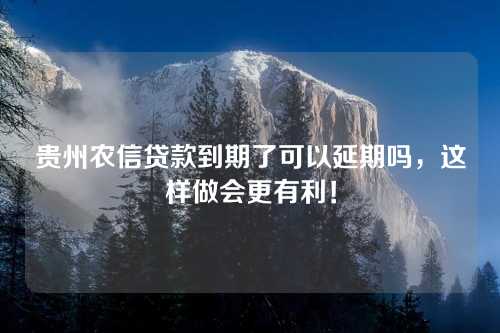 贵州农信贷款到期了可以延期吗，这样做会更有利！